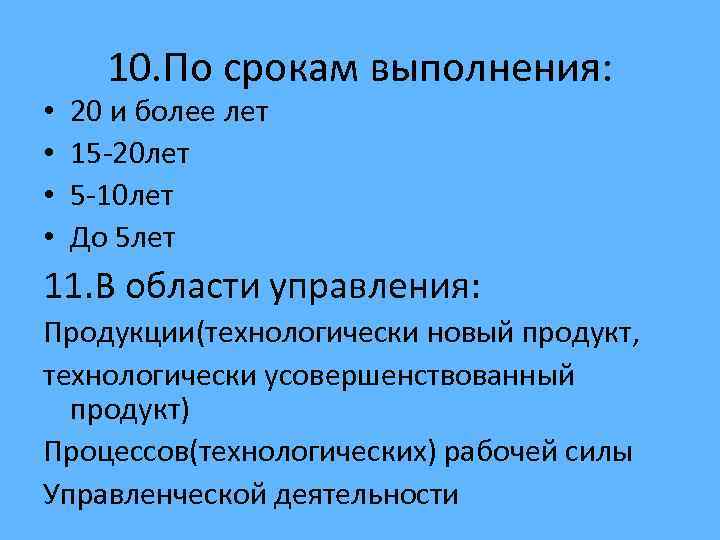 10.По срокам выполнения:

• 20 и более лет
• 15-20лет
• 5-10лет
• До 5лет

11.В области управления:

Продукции(технологически новый продукт,

технологически усовершенствованный продукт)

Процессов(технологических) рабочей силы

Управленческой деятельности